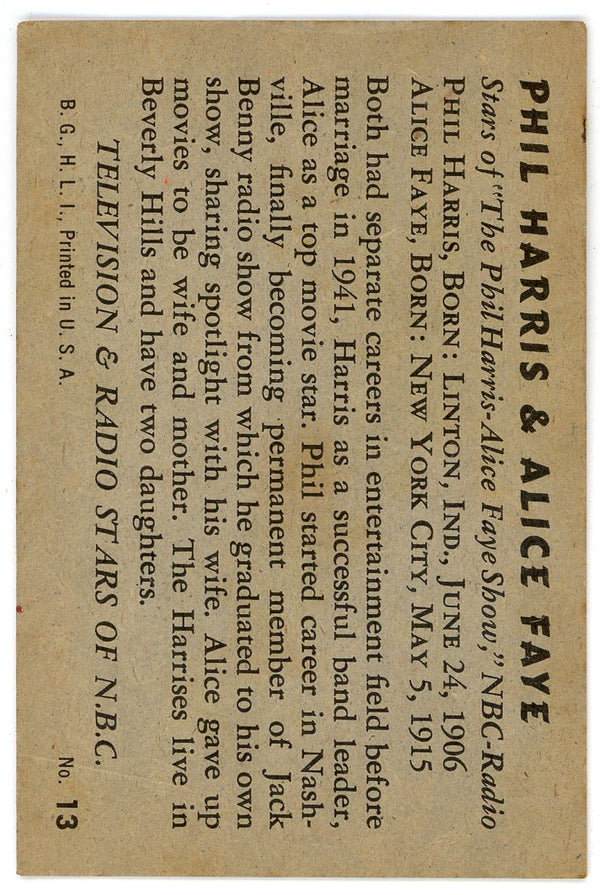 PHIL HARRIS & ALICE FAYE

Stars of "The Phil Harris-Alice Faye Show," NBC-Radio
PHIL HARRIS, BORN: LINTON, IND., JUNE 24, 1906
ALICE FAYE, BORN: NEW YORK CITY, MAY 5, 1915

Both had separate careers in entertainment field before marriage in 1941, Harris as a successful band leader, Alice as a top movie star. Phil started career in Nashville, finally becoming permanent member of Jack Benny radio show from which he graduated to his own show, sharing spotlight with his wife. Alice gave up movies to be wife and mother. The Harrises live in Beverly Hills and have two daughters.

TELEVISION & RADIO STARS OF N.B.C.

B. G., H. L. I., Printed in U. S. A.

No. 13